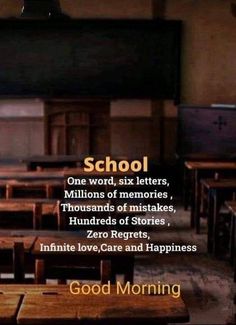 School
One word, six letters,
Millions of memories ,
Thousands of mistakes,
Hundreds of Stories ,
Zero Regrets,
Infinite love,Care and Happiness

Good Morning